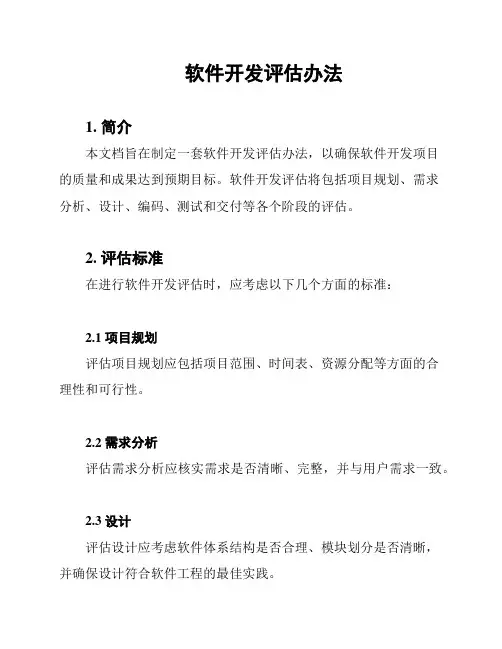 软件开发评估办法

1. 简介

本文档旨在制定一套软件开发评估办法，以确保软件开发项目的质量和成果达到预期目标。软件开发评估将包括项目规划、需求分析、设计、编码、测试和交付等各个阶段的评估。

2. 评估标准

在进行软件开发评估时，应考虑以下几个方面的标准：

2.1 项目规划

评估项目规划应包括项目范围、时间表、资源分配等方面的合理性和可行性。

2.2 需求分析

评估需求分析应核实需求是否清晰、完整，并与用户需求一致。

2.3 设计

评估设计应考虑软件体系结构是否合理、模块划分是否清晰，并确保设计符合软件工程的最佳实践。